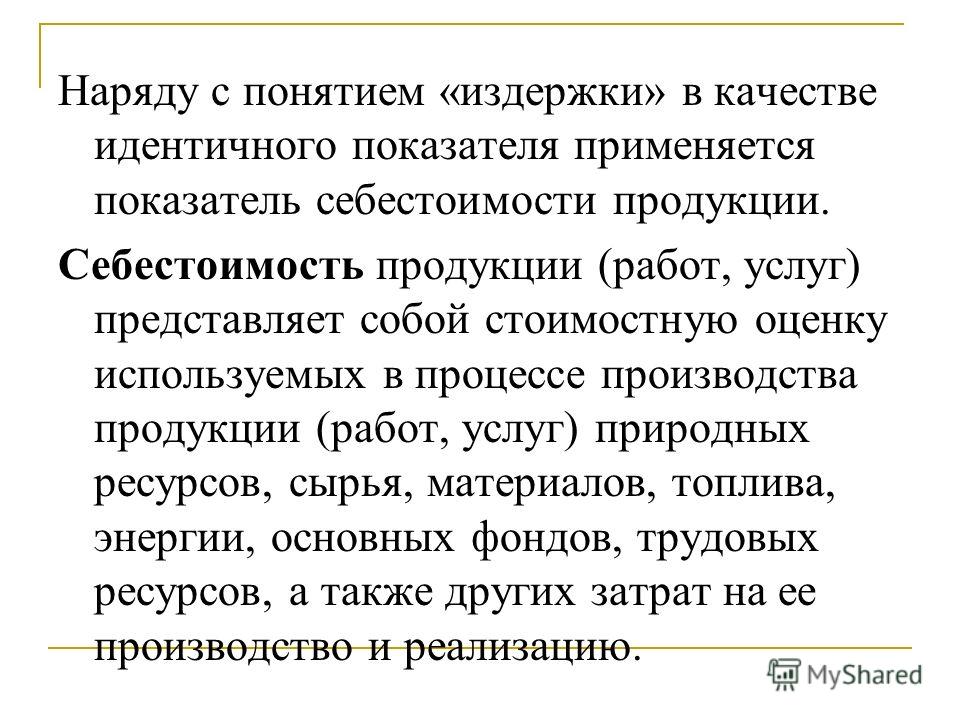 Наряду с понятием «издержки» в качестве идентичного показателя применяется показатель себестоимости продукции.

Себестоимость продукции (работ, услуг) представляет собой стоимостную оценку используемых в процессе производства продукции (работ, услуг) природных ресурсов, сырья, материалов, топлива, энергии, основных фондов, трудовых ресурсов, а также других затрат на ее производство и реализацию.

MyShared